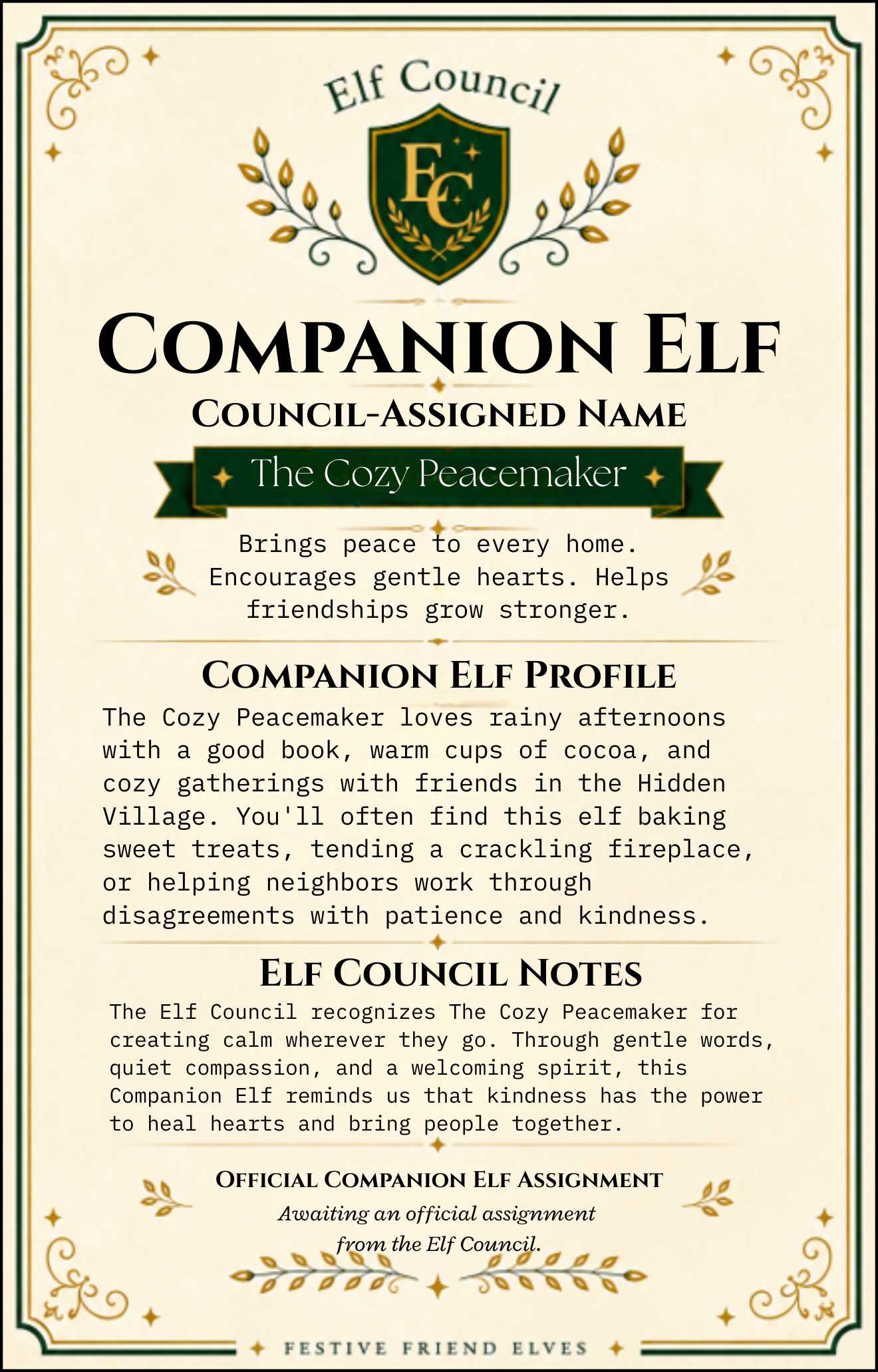 Elf Council

EC

COMPANION ELF

COUNCIL-ASSIGNED NAME

The Cozy Peacemaker

Brings peace to every home. Encourages gentle hearts. Helps friendships grow stronger.

COMPANION ELF PROFILE

The Cozy Peacemaker loves rainy afternoons with a good book, warm cups of cocoa, and cozy gatherings with friends in the Hidden Village. You'll often find this elf baking sweet treats, tending a crackling fireplace, or helping neighbors work through disagreements with patience and kindness.

ELF COUNCIL NOTES

The Elf Council recognizes The Cozy Peacemaker for creating calm wherever they go. Through gentle words, quiet compassion, and a welcoming spirit, this Companion Elf reminds us that kindness has the power to heal hearts and bring people together.

OFFICIAL COMPANION ELF ASSIGNMENT

Awaiting an official assignment from the Elf Council.

FESTIVE FRIEND ELVES